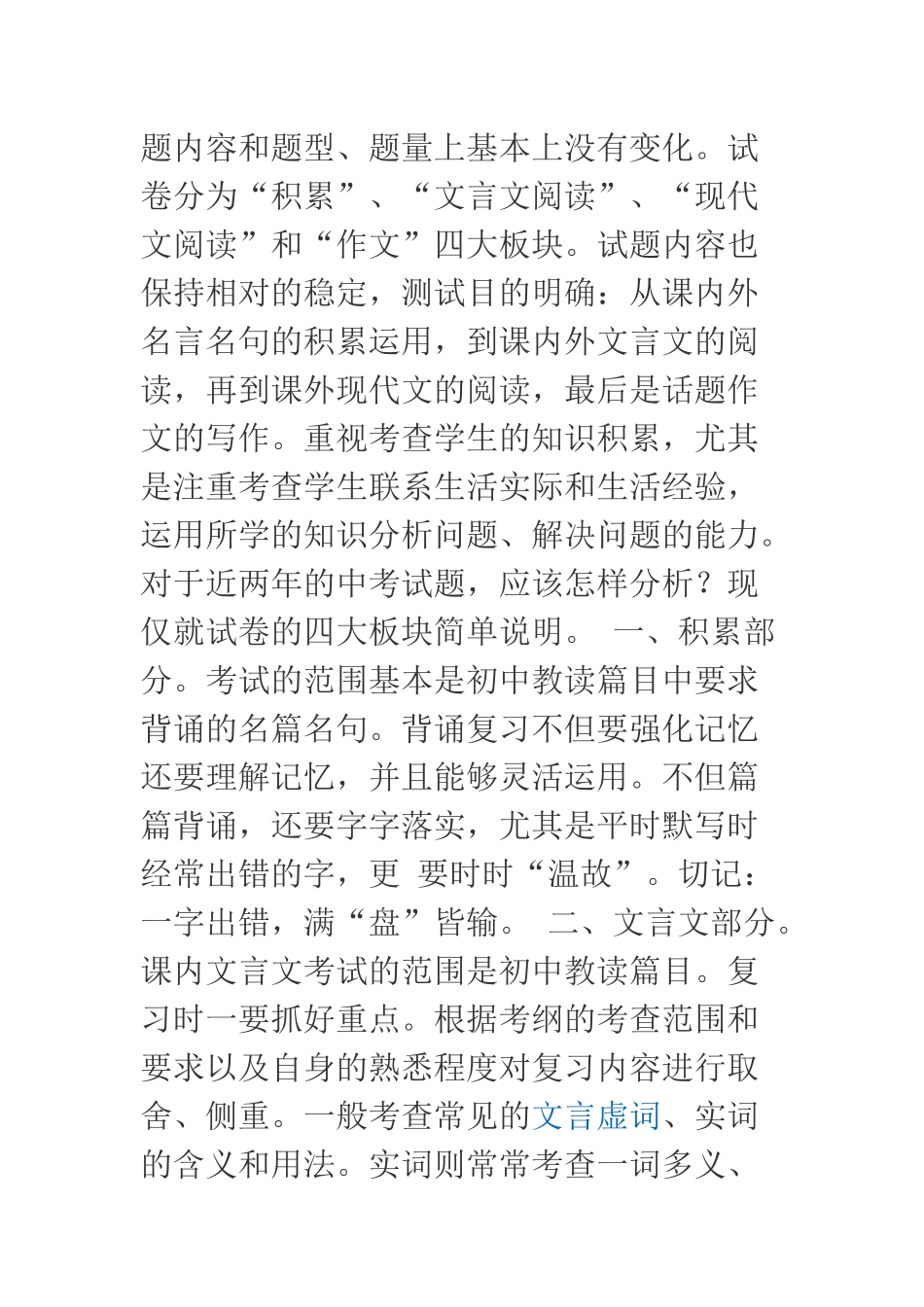 题内容和题型、题量上基本上没有变化。试卷分为“积累”、“文言文阅读”、“现代文阅读”和“作文”四大板块。试题内容也保持相对的稳定，测试目的明确：从课内外名言名句的积累运用，到课内外文言文的阅读，再到课外现代文的阅读，最后是话题作文的写作。重视考查学生的知识积累，尤其是注重考查学生联系生活实际和生活经验，运用所学的知识分析问题、解决问题的能力。对于近两年的中考试题，应该怎样分析？现仅就试卷的四大板块简单说明。 一、积累部分。考试的范围基本是初中教读篇目中要求背诵的名篇名句。背诵复习不但要强化记忆还要理解记忆，并且能够灵活运用。不但篇篇背诵，还要字字落实，尤其是平时默写时经常出错的字，更 要时时“温故”。切记：一字出错，满“盘”皆输。 二、文言文部分。课内文言文考试的范围是初中教读篇目。复习时一要抓好重点。根据考纲的考查范围和要求以及自身的熟悉程度对复习内容进行取舍、侧重。一般考查常见的文言虚词、实词的含义和用法。实词则常常考查一词多义、